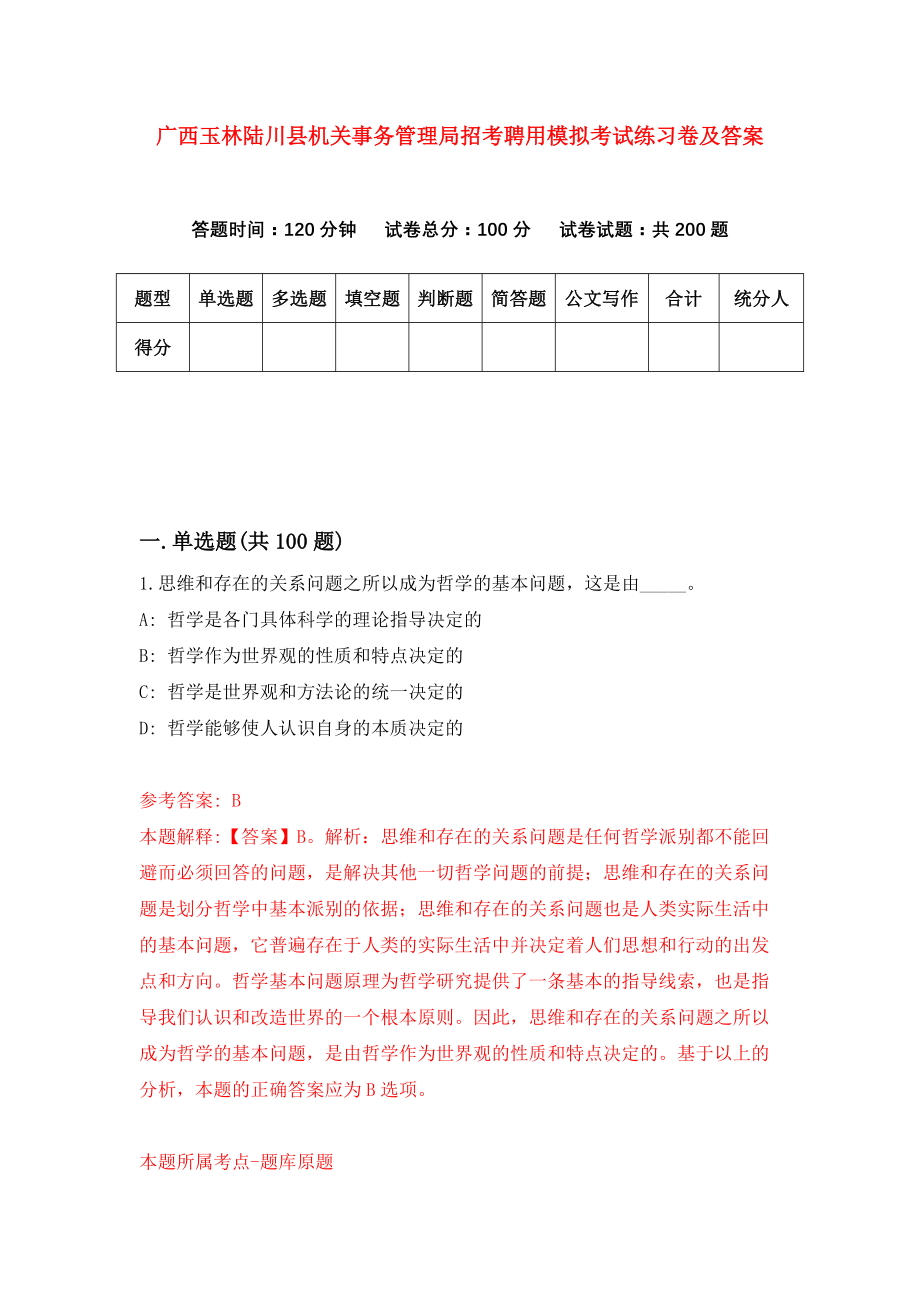 广西玉林陆川县机关事务管理局招考聘用模拟考试练习卷及答案

答题时间：120 分钟　试卷总分：100 分　试卷试题：共 200 题

| 题型 | 单选题 | 多选题 | 填空题 | 判断题 | 简答题 | 公文写作 | 合计 | 统分人 |
|---|---|---|---|---|---|---|---|---|
| 得分 | | | | | | | | |

一.单选题(共 100 题)

1.思维和存在的关系问题之所以成为哲学的基本问题，这是由_____。

A: 哲学是各门具体科学的理论指导决定的

B: 哲学作为世界观的性质和特点决定的

C: 哲学是世界观和方法论的统一决定的

D: 哲学能够使人认识自身的本质决定的

参考答案: B

本题解释:【答案】B。解析：思维和存在的关系问题是任何哲学派别都不能回避而必须回答的问题，是解决其他一切哲学问题的前提；思维和存在的关系问题是划分哲学中基本派别的依据；思维和存在的关系问题也是人类实际生活中的基本问题，它普遍存在于人类的实际生活中并决定着人们思想和行动的出发点和方向。哲学基本问题原理为哲学研究提供了一条基本的指导线索，也是指导我们认识和改造世界的一个根本原则。因此，思维和存在的关系问题之所以成为哲学的基本问题，是由哲学作为世界观的性质和特点决定的。基于以上的分析，本题的正确答案应为 B 选项。

本题所属考点-题库原题